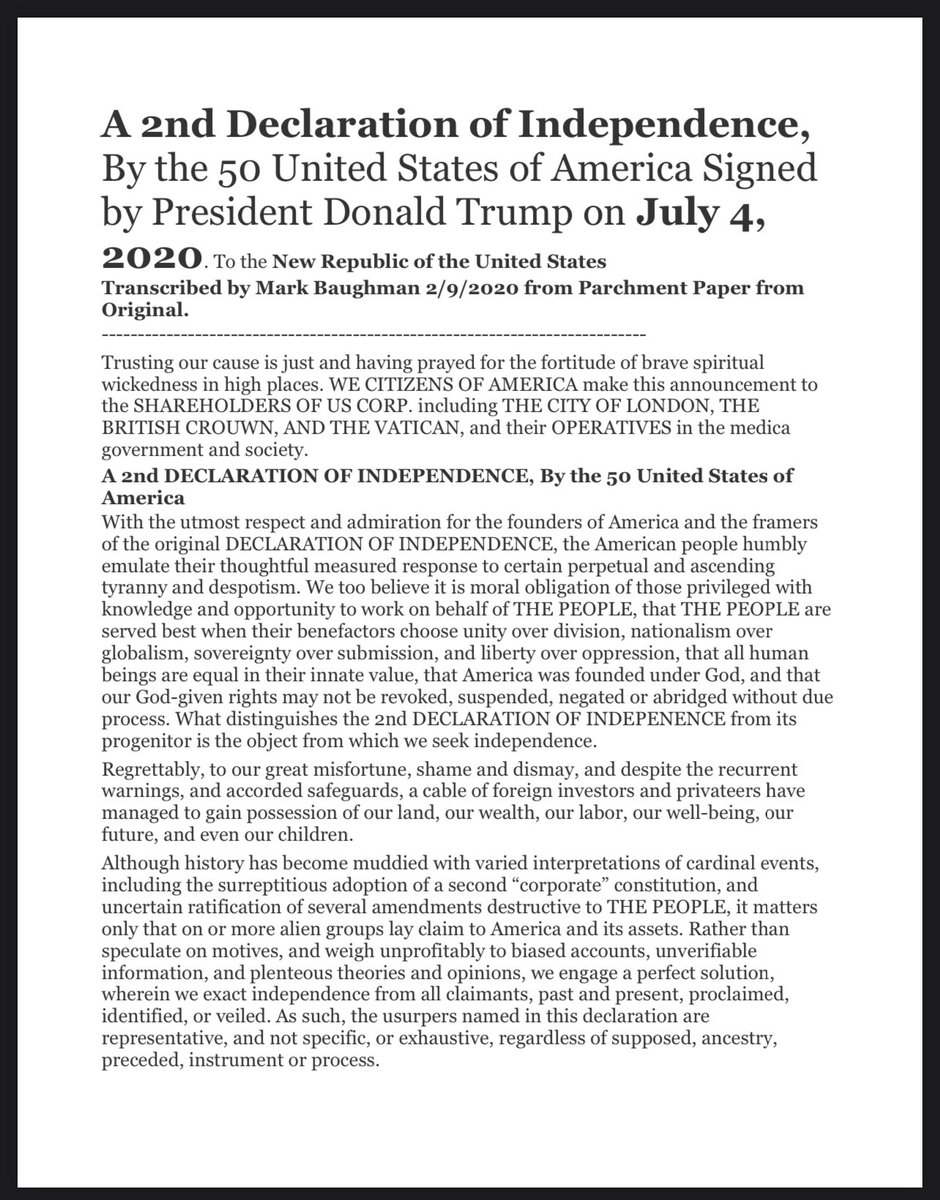 A 2nd Declaration of Independence, By the 50 United States of America Signed by President Donald Trump on July 4, 2020. To the New Republic of the United States Transcribed by Mark Baughman 2/9/2020 from Parchment Paper from Original.

------------------------------------------------------------------------------

Trusting our cause is just and having prayed for the fortitude of brave spiritual wickedness in high places. WE CITIZENS OF AMERICA make this announcement to the SHAREHOLDERS OF US CORP. including THE CITY OF LONDON, THE BRITISH CROUWN, AND THE VATICAN, and their OPERATIVES in the medica government and society.

A 2nd DECLARATION OF INDEPENDENCE, By the 50 United States of America

With the utmost respect and admiration for the founders of America and the framers of the original DECLARATION OF INDEPENDENCE, the American people humbly emulate their thoughtful measured response to certain perpetual and ascending tyranny and despotism. We too believe it is moral obligation of those privileged with knowledge and opportunity to work on behalf of THE PEOPLE, that THE PEOPLE are served best when their benefactors choose unity over division, nationalism over globalism, sovereignty over submission, and liberty over oppression, that all human beings are equal in their innate value, that America was founded under God, and that our God-given rights may not be revoked, suspended, negated or abridged without due process. What distinguishes the 2nd DECLARATION OF INDEPENENCE from its progenitor is the object from which we seek independence.

Regrettably, to our great misfortune, shame and dismay, and despite the recurrent warnings, and accorded safeguards, a cable of foreign investors and privateers have managed to gain possession of our land, our wealth, our labor, our well-being, our future, and even our children.

Although history has become muddied with varied interpretations of cardinal events, including the surreptitious adoption of a second "corporate" constitution, and uncertain ratification of several amendments destructive to THE PEOPLE, it matters only that on or more alien groups lay claim to America and its assets. Rather than speculate on motives, and weigh unprofitably to biased accounts, unverifiable information, and plenteous theories and opinions, we engage a perfect solution, wherein we exact independence from all claimants, past and present, proclaimed, identified, or veiled. As such, the usurpers named in this declaration are representative, and not specific, or exhaustive, regardless of supposed, ancestry, preceded, instrument or process.